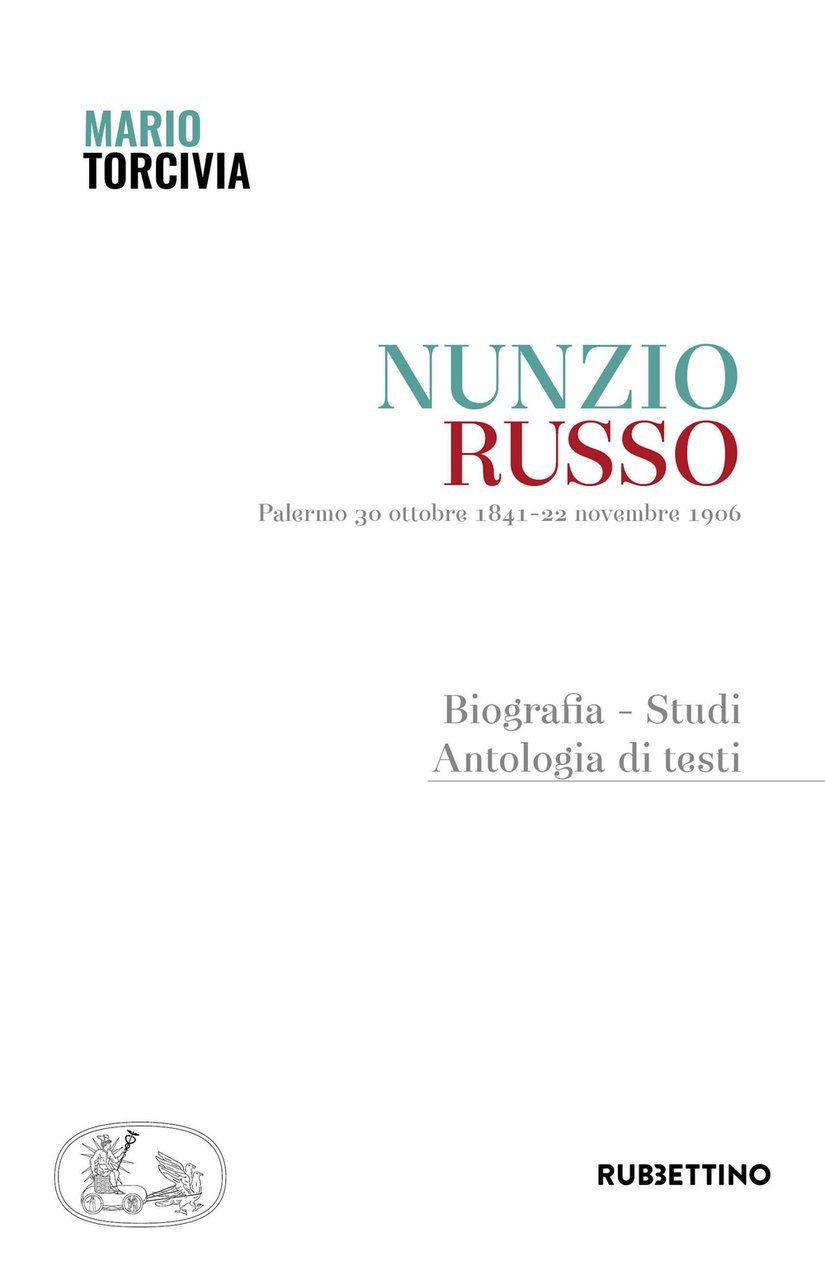 MARIO
TORCIVIA

NUNZIO
RUSSO
Palermo 30 ottobre 1841-22 novembre 1906

Biografia - Studi
Antologia di testi

RUBBETTINO